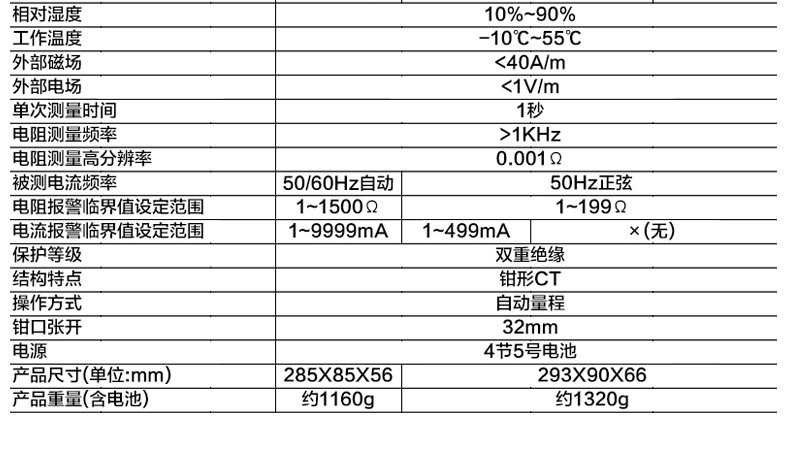 | 相对湿度 | 10%~90% | | |
|---|---|---|---|
| 工作温度 | -10℃~55℃ | | |
| 外部磁场 | <40A/m | | |
| 外部电场 | <1V/m | | |
| 单次测量时间 | 1秒 | | |
| 电阻测量频率 | >1KHz | | |
| 电阻测量高分辨率 | 0.001Ω | | |
| 被测电流频率 | 50/60Hz自动 | 50Hz正弦 | |
| 电阻报警临界值设定范围 | 1~1500Ω | 1~199Ω | |
| 电流报警临界值设定范围 | 1~9999mA | 1~499mA | ×(无) |
| 保护等级 | 双重绝缘 | | |
| 结构特点 | 钳形CT | | |
| 操作方式 | 自动量程 | | |
| 钳口张开 | 32mm | | |
| 电源 | 4节5号电池 | | |
| 产品尺寸(单位:mm) | 285X85X56 | 293X90X66 | |
| 产品重量(含电池) | 约1160g | 约1320g | |